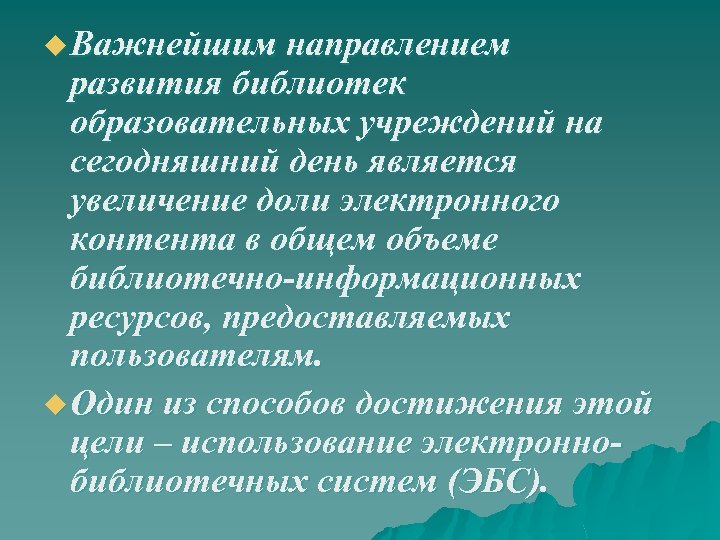 Важнейшим направлением развития библиотек образовательных учреждений на сегодняшний день является увеличение доли электронного контента в общем объеме библиотечно-информационных ресурсов, предоставляемых пользователям.

Один из способов достижения этой цели – использование электронно-библиотечных систем (ЭБС).